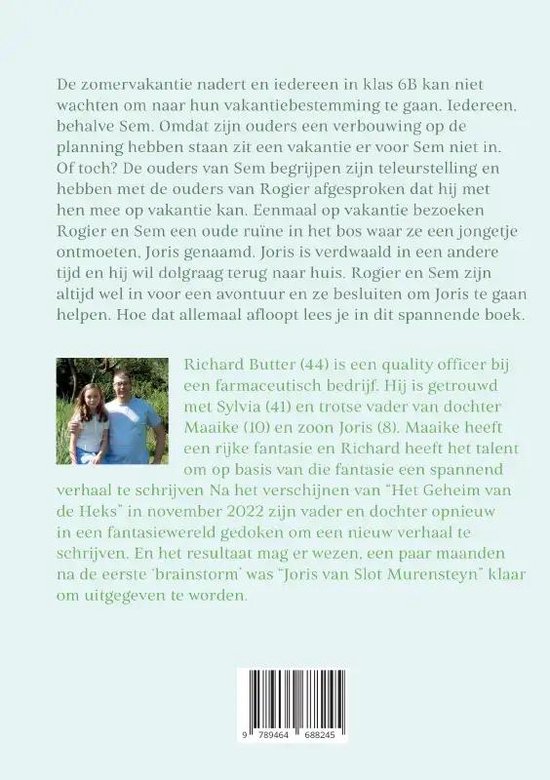 De zomervakantie nadert en iedereen in klas 6B kan niet wachten om naar hun vakantiebestemming te gaan. Iedereen, behalve Sem. Omdat zijn ouders een verbouwing op de planning hebben staan zit een vakantie er voor Sem niet in. Of toch? De ouders van Sem begrijpen zijn teleurstelling en hebben met de ouders van Rogier afgesproken dat hij met hen mee op vakantie kan. Eenmaal op vakantie bezoeken Rogier en Sem een oude ruïne in het bos waar ze een jongetje ontmoeten, Joris genaamd. Joris is verdwaald in een andere tijd en hij wil dolgraag terug naar huis. Rogier en Sem zijn altijd wel in voor een avontuur en ze besluiten om Joris te gaan helpen. Hoe dat allemaal afloopt lees je in dit spannende boek.

Richard Butter (44) is een quality officer bij een farmaceutisch bedrijf. Hij is getrouwd met Sylvia (41) en trotse vader van dochter Maaike (10) en zoon Joris (8). Maaike heeft een rijke fantasie en Richard heeft het talent om op basis van die fantasie een spannend verhaal te schrijven Na het verschijnen van "Het Geheim van de Heks" in november 2022 zijn vader en dochter opnieuw in een fantasiewereld gedoken om een nieuw verhaal te schrijven. En het resultaat mag er wezen, een paar maanden na de eerste 'brainstorm' was "Joris van Slot Murensteyn" klaar om uitgegeven te worden.

9 789464 688245